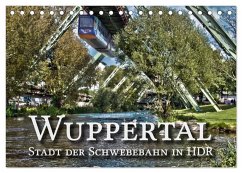 WUPPERTAL
STADT DER SCHWEBEBAHN IN HDR